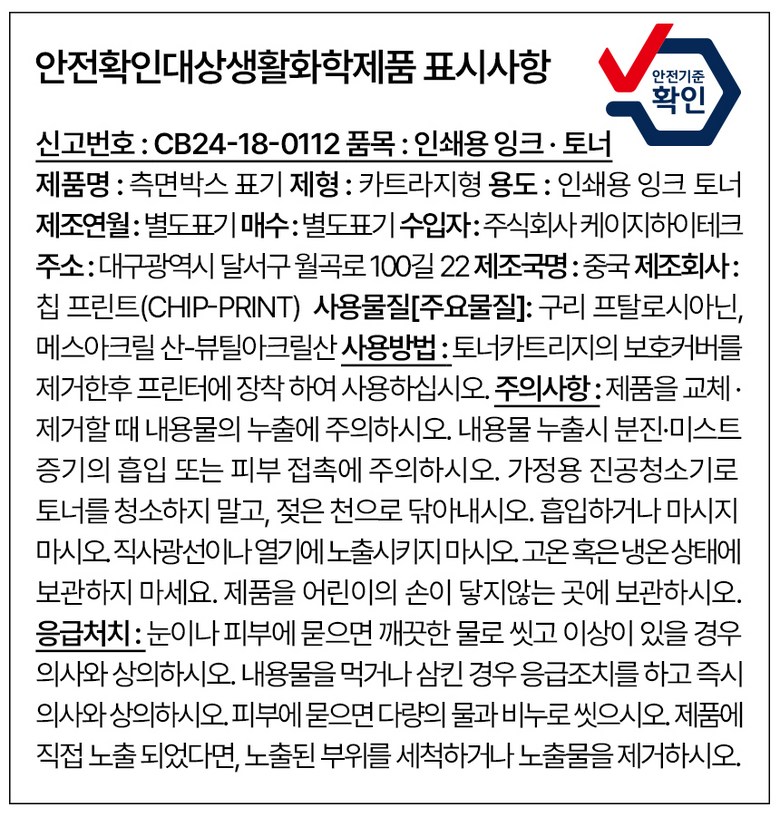 안전확인대상생활화학제품 표시사항

안전기준 확인

신고번호 : CB24-18-0112 품목 : 인쇄용 잉크 · 토너
제품명 : 측면박스 표기 제형 : 카트라지형 용도 : 인쇄용 잉크 토너
제조연월 : 별도표기 매수 : 별도표기 수입자 : 주식회사 케이지하이테크
주소 : 대구광역시 달서구 월곡로 100길 22 제조국명 : 중국 제조회사 : 칩 프린트(CHIP-PRINT) 사용물질[주요물질]: 구리 프탈로시아닌, 메스아크릴 산-뷰틸아크릴산 사용방법 : 토너카트리지의 보호커버를 제거한후 프린터에 장착 하여 사용하십시오. 주의사항 : 제품을 교체 · 제거할 때 내용물의 누출에 주의하시오. 내용물 누출시 분진·미스트 증기의 흡입 또는 피부 접촉에 주의하시오. 가정용 진공청소기로 토너를 청소하지 말고, 젖은 천으로 닦아내시오. 흡입하거나 마시지 마시오. 직사광선이나 열기에 노출시키지 마시오. 고온 혹은 냉온 상태에 보관하지 마세요. 제품을 어린이의 손이 닿지않는 곳에 보관하시오.
응급처치 : 눈이나 피부에 묻으면 깨끗한 물로 씻고 이상이 있을 경우 의사와 상의하시오. 내용물을 먹거나 삼킨 경우 응급조치를 하고 즉시 의사와 상의하시오. 피부에 묻으면 다량의 물과 비누로 씻으시오. 제품에 직접 노출 되었다면, 노출된 부위를 세척하거나 노출물을 제거하시오.